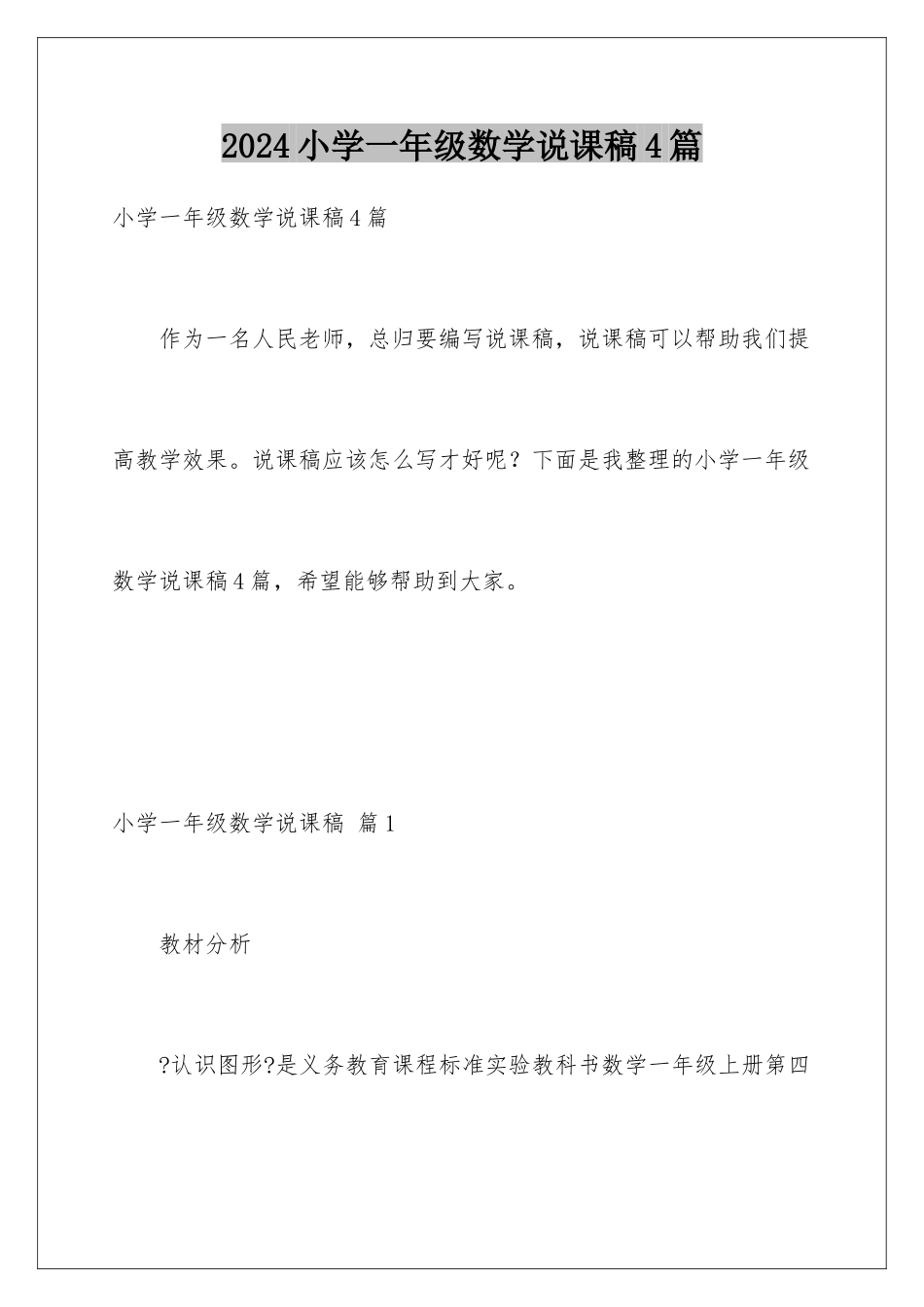 2024小学一年级数学说课稿4篇

小学一年级数学说课稿4篇

作为一名人民老师，总归要编写说课稿，说课稿可以帮助我们提高教学效果。说课稿应该怎么写才好呢？下面是我整理的小学一年级数学说课稿4篇，希望能够帮助到大家。

小学一年级数学说课稿 篇1

教材分析

?认识图形?是义务教育课程标准实验教科书数学一年级上册第四